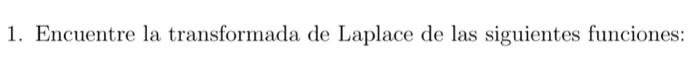 1. Encuentre la transformada de Laplace de las siguientes funciones: